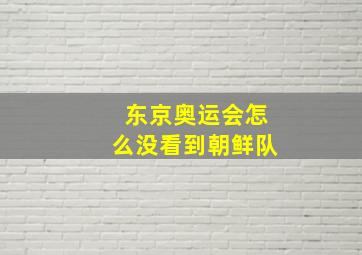 东京奥运会怎么没看到朝鲜队